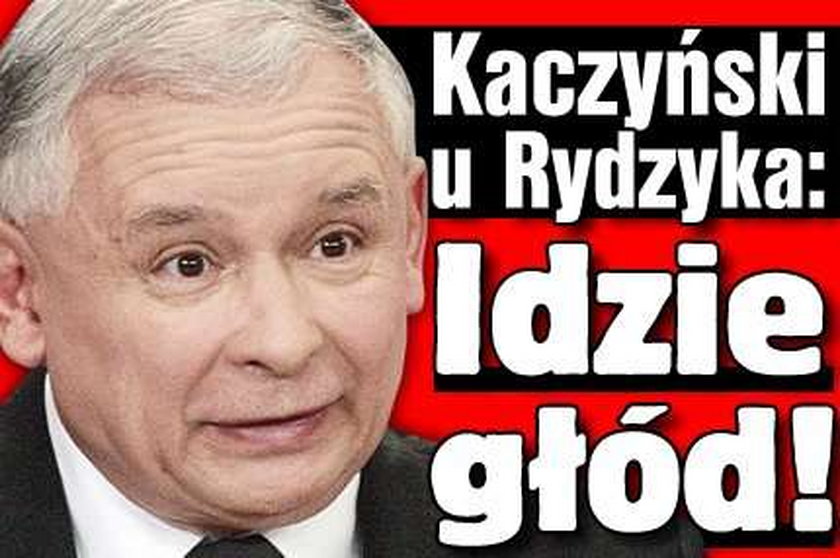 Kaczyński u Rydzyka: Idzie głód!